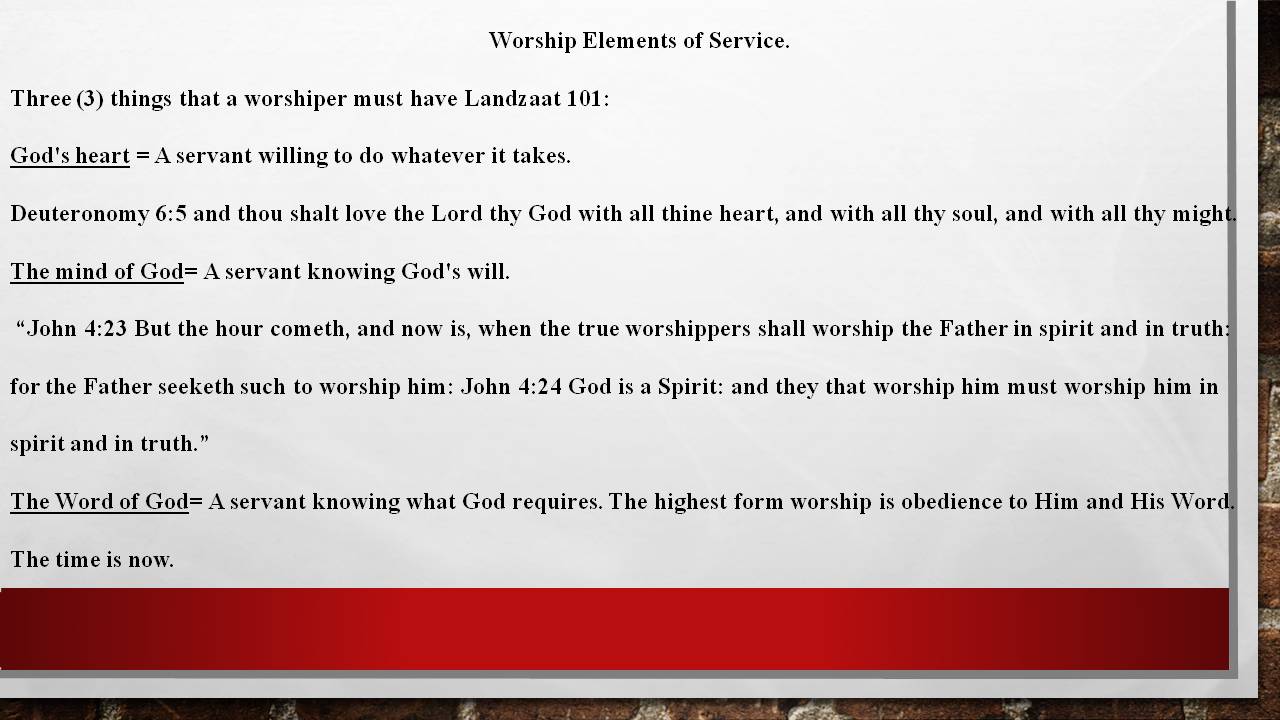 Worship Elements of Service.

Three (3) things that a worshiper must have Landzaat 101:

God's heart = A servant willing to do whatever it takes.

Deuteronomy 6:5 and thou shalt love the Lord thy God with all thine heart, and with all thy soul, and with all thy might.

The mind of God= A servant knowing God's will.

"John 4:23 But the hour cometh, and now is, when the true worshippers shall worship the Father in spirit and in truth: for the Father seeketh such to worship him: John 4:24 God is a Spirit: and they that worship him must worship him in spirit and in truth."

The Word of God= A servant knowing what God requires. The highest form worship is obedience to Him and His Word.

The time is now.